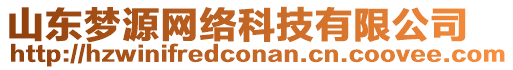 山东梦源网络科技有限公司
http://hzwinifredconan.cn.coovee.com